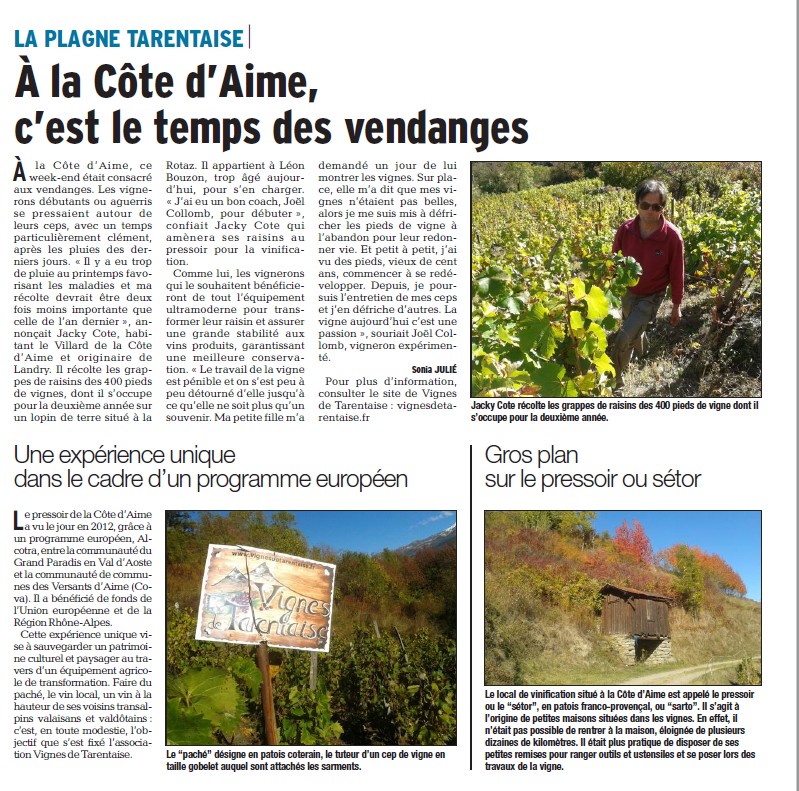 LA PLAGNE TARENTAISE

À la Côte d'Aime, c'est le temps des vendanges

À la Côte d'Aime, ce week-end était consacré aux vendanges. Les vignerons débutants ou aguerris se pressaient autour de leurs ceps, avec un temps particulièrement clément, après les pluies des derniers jours. « Il y a eu trop de pluie au printemps favorisant les maladies et ma récolte devrait être deux fois moins importante que celle de l'an dernier », annonçait Jacky Cote, habitant le Villard de la Côte d'Aime et originaire de Landry. Il récolte les grappes de raisins des 400 pieds de vignes, dont il s'occupe pour la deuxième année sur un lopin de terre situé à la Rotaz. Il appartient à Léon Bouzon, trop âgé aujourd'hui, pour s'en charger. « J'ai eu un bon coach, Joël Collomb, pour débuter », confiait Jacky Cote qui amènera ses raisins au pressoir pour la vinification.

Comme lui, les vignerons qui le souhaitent bénéficieront de tout l'équipement ultramoderne pour transformer leur raisin et assurer une grande stabilité aux vins produits, garantissant une meilleure conservation. « Le travail de la vigne est pénible et on s'est peu à peu détourné d'elle jusqu'à ce qu'elle ne soit plus qu'un souvenir. Ma petite fille m'a demandé un jour de lui montrer les vignes. Sur place, elle m'a dit que mes vignes n'étaient pas belles, alors je me suis mis à défricher les pieds de vigne à l'abandon pour leur redonner vie. Et petit à petit, j'ai vu des pieds, vieux de cent ans, commencer à se redévelopper. Depuis, je poursuis l'entretien de mes ceps et j'en défriche d'autres. La vigne aujourd'hui c'est une passion », souriait Joël Collomb, vigneron expérimenté.

Sonia JULIÉ

Pour plus d'information, consulter le site de Vignes de Tarentaise : vignesdetarentaise.fr

Jacky Cote récolte les grappes de raisins des 400 pieds de vigne dont il s'occupe pour la deuxième année.

Une expérience unique dans le cadre d'un programme européen

Le pressoir de la Côte d'Aime a vu le jour en 2012, grâce à un programme européen, Alcotra, entre la communauté du Grand Paradis en Val d'Aoste et la communauté de communes des Versants d'Aime (Cova). Il a bénéficié de fonds de l'Union européenne et de la Région Rhône-Alpes.

Cette expérience unique vise à sauvegarder un patrimoine culturel et paysager au travers d'un équipement agricole de transformation. Faire du paché, le vin local, un vin à la hauteur de ses voisins transalpins valaisans et valdôtains : c'est, en toute modestie, l'objectif que s'est fixé l'association Vignes de Tarentaise.

www.vignesdetarentaise.fr
Vignes de Tarentaise

Le "paché" désigne en patois coterain, le tuteur d'un cep de vigne en taille gobelet auquel sont attachés les sarments.

Gros plan sur le pressoir ou sétor

Le local de vinification situé à la Côte d'Aime est appelé le pressoir ou le "sétor", en patois franco-provençal, ou "sarto". Il s'agit à l'origine de petites maisons situées dans les vignes. En effet, il n'était pas possible de rentrer à la maison, éloignée de plusieurs dizaines de kilomètres. Il était plus pratique de disposer de ses petites remises pour ranger outils et ustensiles et se poser lors des travaux de la vigne.